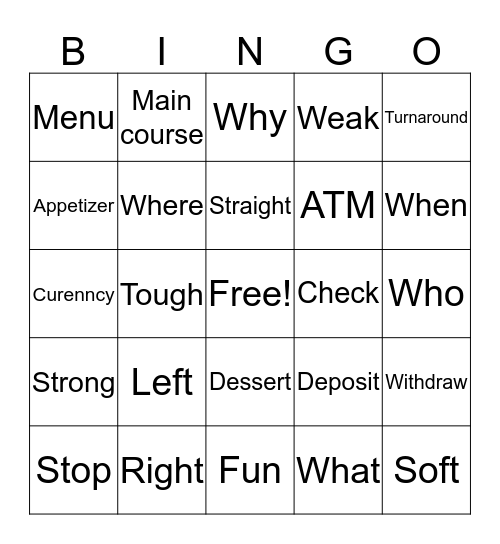 | B | I | N | G | O |
|---|---|---|---|---|
| Menu | Main course | Why | Weak | Turnaround |
| Appetizer | Where | Straight | ATM | When |
| Curenncy | Tough | Free! | Check | Who |
| Strong | Left | Dessert | Deposit | Withdraw |
| Stop | Right | Fun | What | Soft |